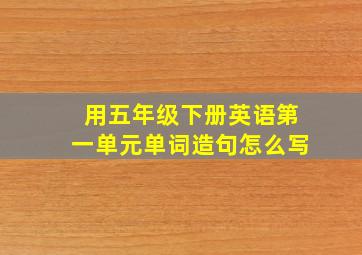 用五年级下册英语第一单元单词造句怎么写